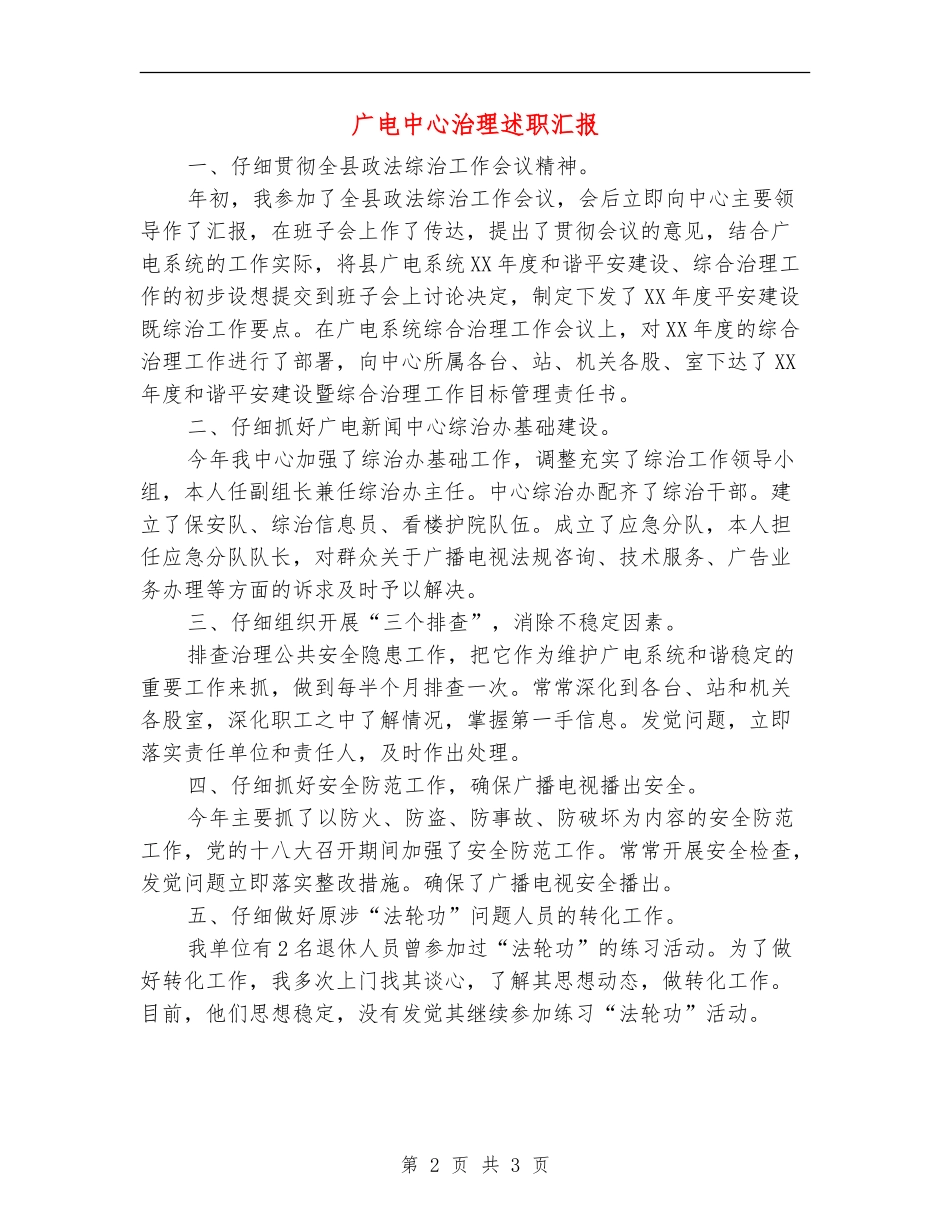 广电中心治理述职汇报

一、仔细贯彻全县政法综治工作会议精神。

年初，我参加了全县政法综治工作会议，会后立即向中心主要领导作了汇报，在班子会上作了传达，提出了贯彻会议的意见，结合广电系统的工作实际，将县广电系统XX年度和谐平安建设、综合治理工作的初步设想提交到班子会上讨论决定，制定下发了XX年度平安建设既综治工作要点。在广电系统综合治理工作会议上，对XX年度的综合治理工作进行了部署，向中心所属各台、站、机关各股、室下达了XX年度和谐平安建设暨综合治理工作目标管理责任书。

二、仔细抓好广电新闻中心综治办基础建设。

今年我中心加强了综治办基础工作，调整充实了综治工作领导小组，本人任副组长兼任综治办主任。中心综治办配齐了综治干部。建立了保安队、综治信息员、看楼护院队伍。成立了应急分队，本人担任应急分队队长，对群众关于广播电视法规咨询、技术服务、广告业务办理等方面的诉求及时予以解决。

三、仔细组织开展“三个排查”，消除不稳定因素。

排查治理公共安全隐患工作，把它作为维护广电系统和谐稳定的重要工作来抓，做到每半个月排查一次。常常深化到各台、站和机关各股室，深化职工之中了解情况，掌握第一手信息。发觉问题，立即落实责任单位和责任人，及时作出处理。

四、仔细抓好安全防范工作，确保广播电视播出安全。

今年主要抓了以防火、防盗、防事故、防破坏为内容的安全防范工作，党的十八大召开期间加强了安全防范工作。常常开展安全检查，发觉问题立即落实整改措施。确保了广播电视安全播出。

五、仔细做好原涉“法轮功”问题人员的转化工作。

我单位有2名退休人员曾参加过“法轮功”的练习活动。为了做好转化工作，我多次上门找其谈心，了解其思想动态，做转化工作。目前，他们思想稳定，没有发觉其继续参加练习“法轮功”活动。

第 2 页 共 3 页